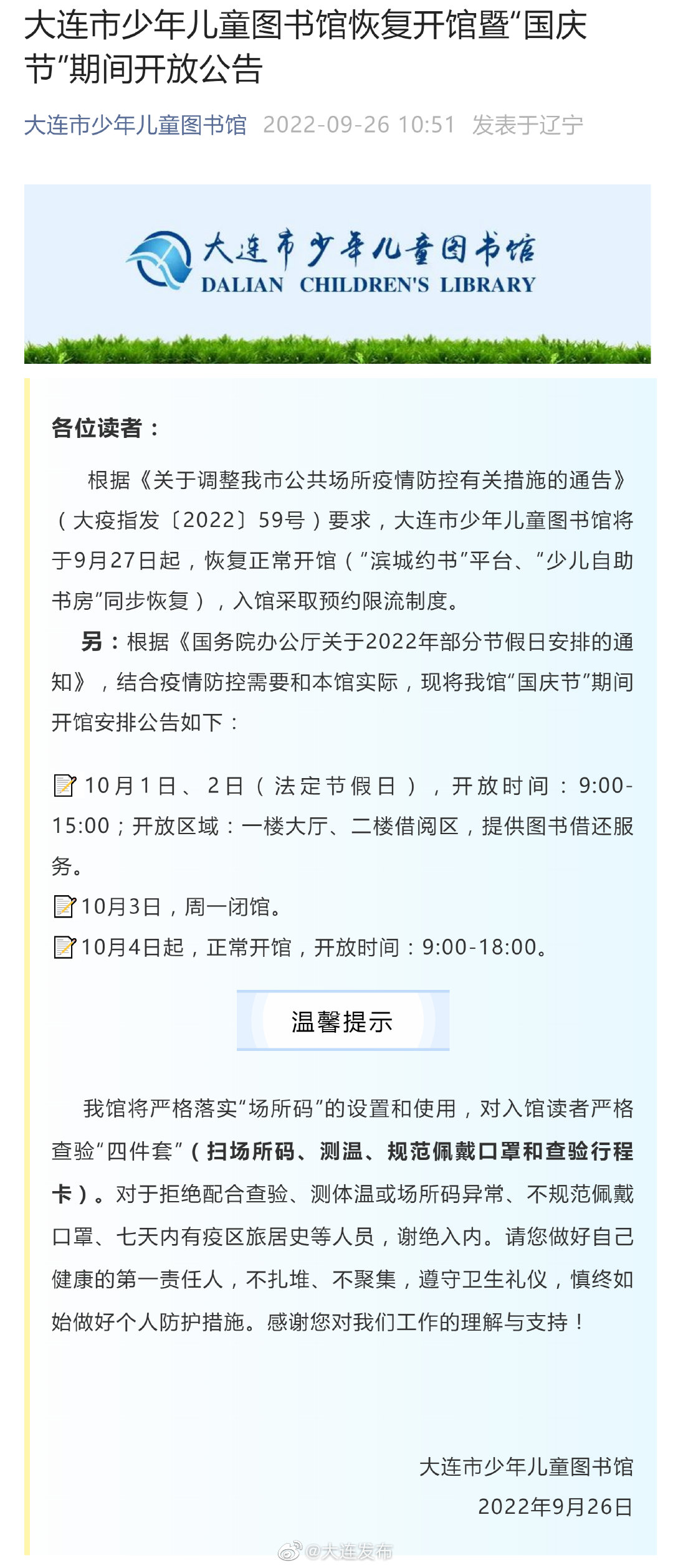 大连市少年儿童图书馆恢复开馆暨“国庆节”期间开放公告

大连市少年儿童图书馆 2022-09-26 10:51 发表于辽宁

大连市少年儿童图书馆
DALIAN CHILDREN'S LIBRARY

各位读者：

根据《关于调整我市公共场所疫情防控有关措施的通告》（大疫指发〔2022〕59号）要求，大连市少年儿童图书馆将于9月27日起，恢复正常开馆（“滨城约书”平台、“少儿自助书房”同步恢复），入馆采取预约限流制度。

另：根据《国务院办公厅关于2022年部分节假日安排的通知》，结合疫情防控需要和本馆实际，现将我馆“国庆节”期间开馆安排公告如下：

10月1日、2日（法定节假日），开放时间：9:00-15:00；开放区域：一楼大厅、二楼借阅区，提供图书借还服务。
10月3日，周一闭馆。
10月4日起，正常开馆，开放时间：9:00-18:00。

温馨提示

我馆将严格落实“场所码”的设置和使用，对入馆读者严格查验“四件套”（扫场所码、测温、规范佩戴口罩和查验行程卡）。对于拒绝配合查验、测体温或场所码异常、不规范佩戴口罩、七天内有疫区旅居史等人员，谢绝入内。请您做好自己健康的第一责任人，不扎堆、不聚集，遵守卫生礼仪，慎终如始做好个人防护措施。感谢您对我们工作的理解与支持！

大连市少年儿童图书馆
2022年9月26日

@大连发布